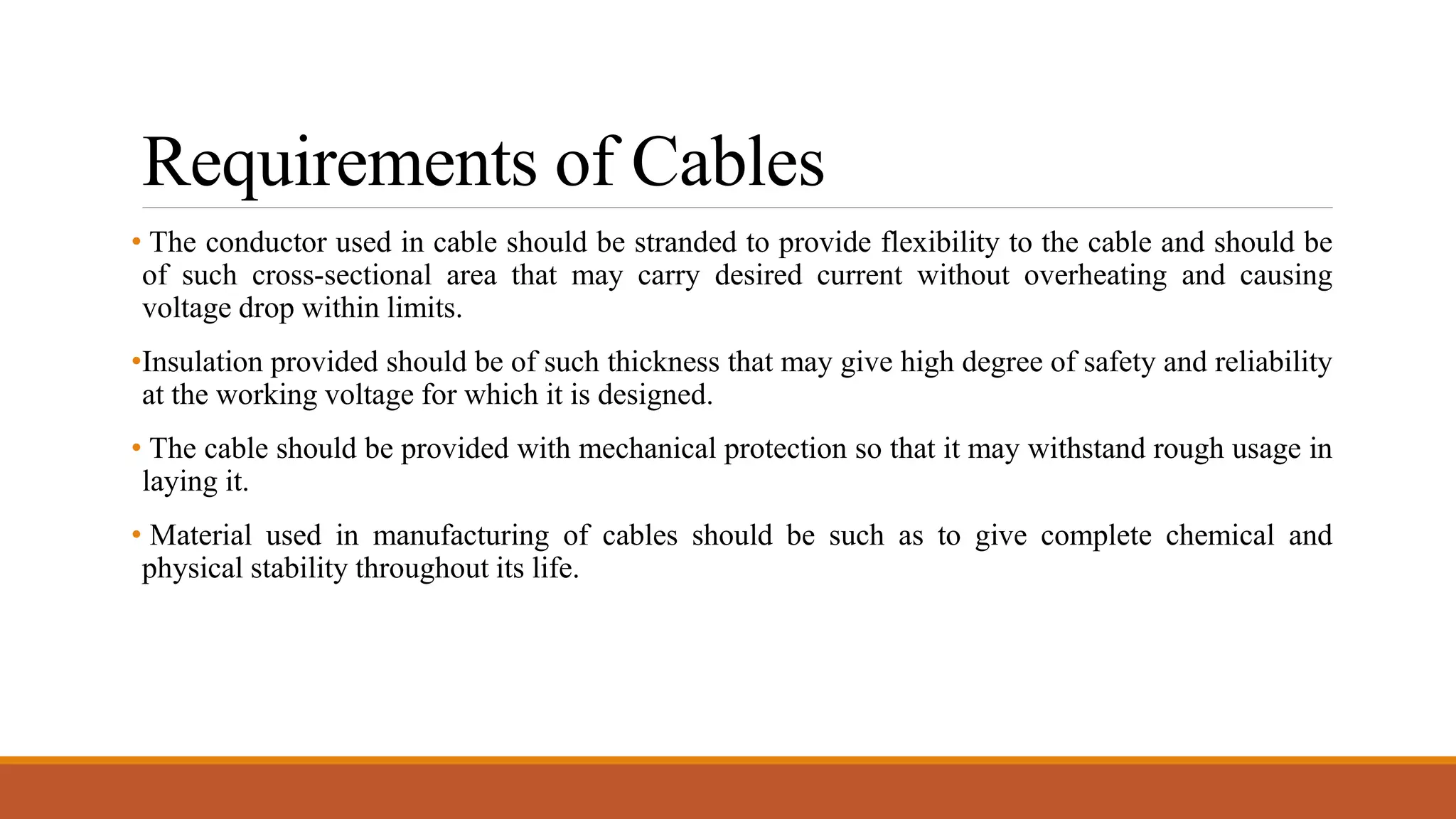 Requirements of Cables

• The conductor used in cable should be stranded to provide flexibility to the cable and should be of such cross-sectional area that may carry desired current without overheating and causing voltage drop within limits.

•Insulation provided should be of such thickness that may give high degree of safety and reliability at the working voltage for which it is designed.

• The cable should be provided with mechanical protection so that it may withstand rough usage in laying it.

• Material used in manufacturing of cables should be such as to give complete chemical and physical stability throughout its life.